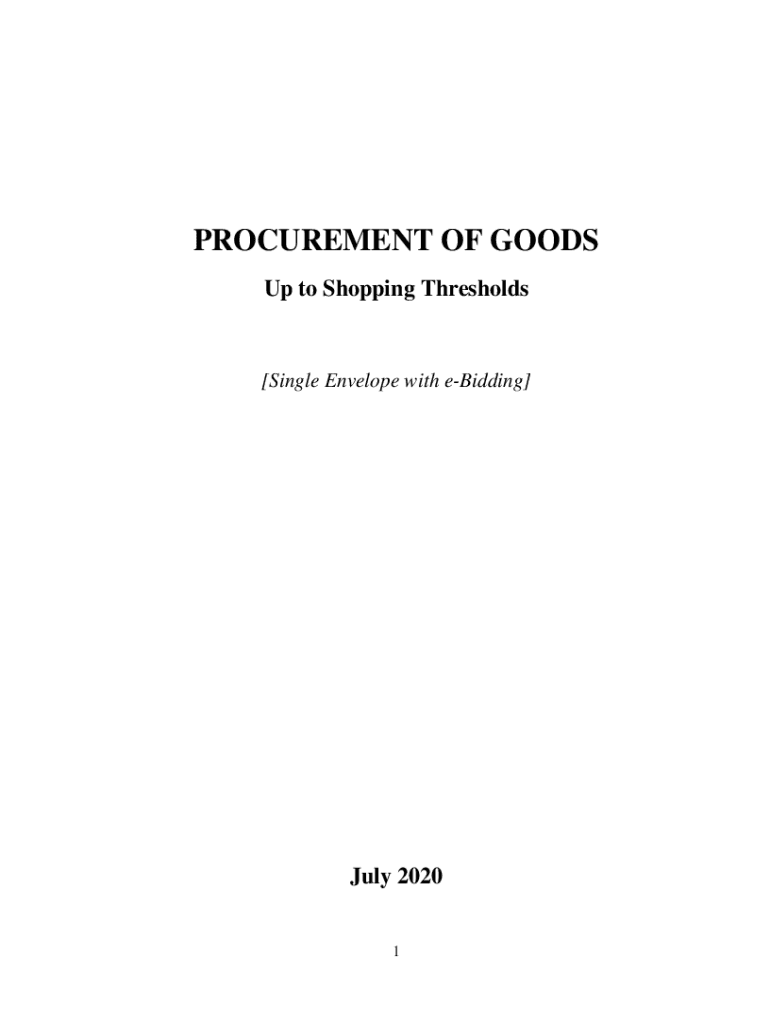 PROCUREMENT OF GOODS

Up to Shopping Thresholds

[Single Envelope with e-Bidding]

July 2020

1